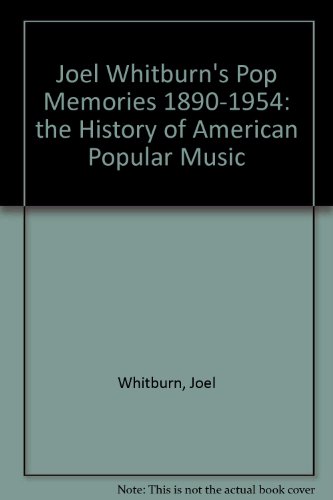 Joel Whitburn's Pop Memories 1890-1954: the History of American Popular Music

Whitburn, Joel

Note: This is not the actual book cover